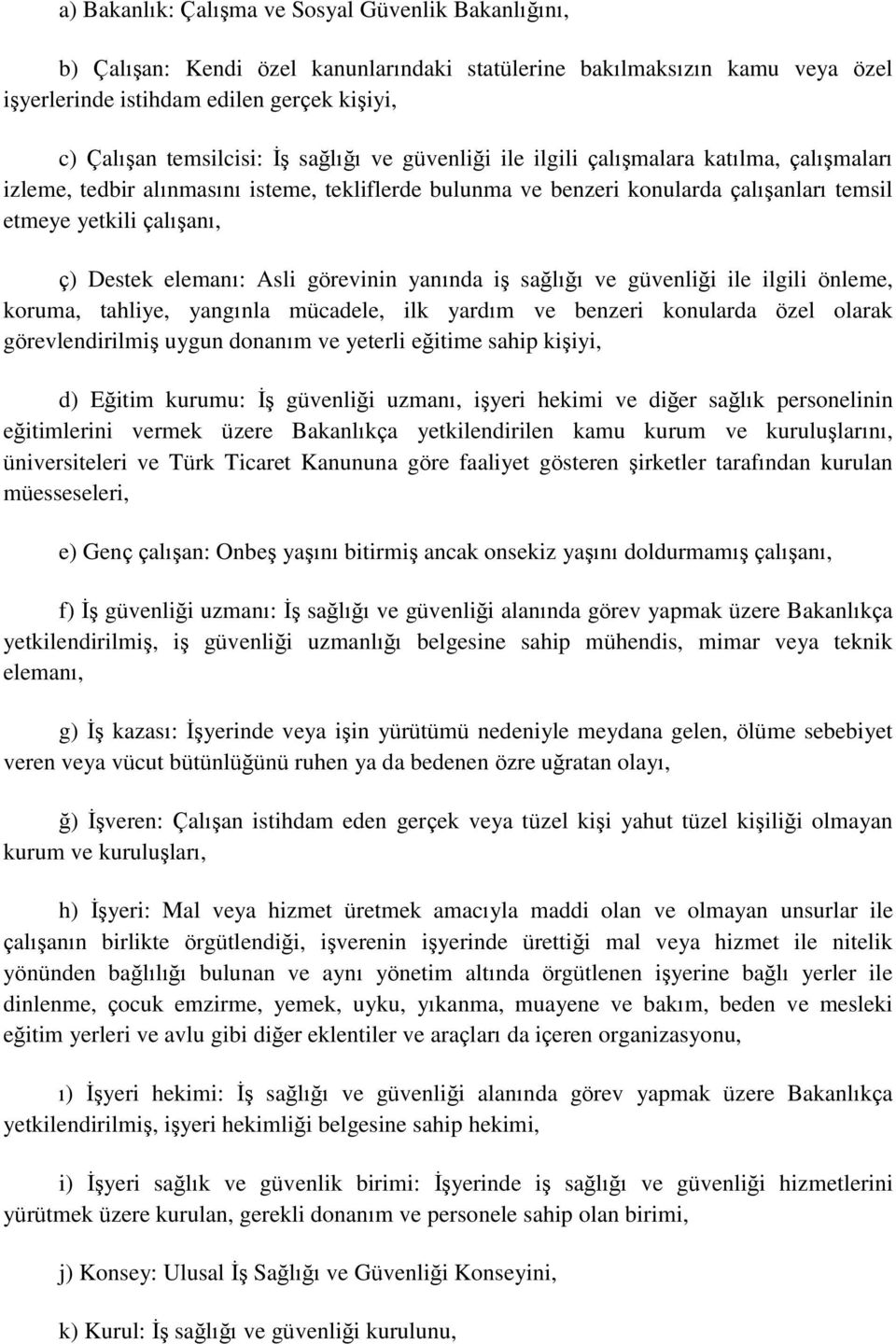 a) Bakanlık: Çalışma ve Sosyal Güvenlik Bakanlığını,

b) Çalışan: Kendi özel kanunlarındaki statülerine bakılmaksızın kamu veya özel işyerlerinde istihdam edilen gerçek kişiyi,

c) Çalışan temsilcisi: İş sağlığı ve güvenliği ile ilgili çalışmalara katılma, çalışmaları izleme, tedbir alınmasını isteme, tekliflerde bulunma ve benzeri konularda çalışanları temsil etmeye yetkili çalışanı,

ç) Destek elemanı: Asli görevinin yanında iş sağlığı ve güvenliği ile ilgili önleme, koruma, tahliye, yangınla mücadele, ilk yardım ve benzeri konularda özel olarak görevlendirilmiş uygun donanım ve yeterli eğitime sahip kişiyi,

d) Eğitim kurumu: İş güvenliği uzmanı, işyeri hekimi ve diğer sağlık personelinin eğitimlerini vermek üzere Bakanlıkça yetkilendirilen kamu kurum ve kuruluşlarını, üniversiteleri ve Türk Ticaret Kanununa göre faaliyet gösteren şirketler tarafından kurulan müesseseleri,

e) Genç çalışan: Onbeş yaşını bitirmiş ancak onsekiz yaşını doldurmamış çalışanı,

f) İş güvenliği uzmanı: İş sağlığı ve güvenliği alanında görev yapmak üzere Bakanlıkça yetkilendirilmiş, iş güvenliği uzmanlığı belgesine sahip mühendis, mimar veya teknik elemanı,

g) İş kazası: İşyerinde veya işin yürütümü nedeniyle meydana gelen, ölüme sebebiyet veren veya vücut bütünlüğünü ruhen ya da bedenen özre uğratan olayı,

ğ) İşveren: Çalışan istihdam eden gerçek veya tüzel kişi yahut tüzel kişiliği olmayan kurum ve kuruluşları,

h) İşyeri: Mal veya hizmet üretmek amacıyla maddi olan ve olmayan unsurlar ile çalışanın birlikte örgütlendiği, işverenin işyerinde ürettiği mal veya hizmet ile nitelik yönünden bağlılığı bulunan ve aynı yönetim altında örgütlenen işyerine bağlı yerler ile dinlenme, çocuk emzirme, yemek, uyku, yıkanma, muayene ve bakım, beden ve mesleki eğitim yerleri ve avlu gibi diğer eklentiler ve araçları da içeren organizasyonu,

ı) İşyeri hekimi: İş sağlığı ve güvenliği alanında görev yapmak üzere Bakanlıkça yetkilendirilmiş, işyeri hekimliği belgesine sahip hekimi,

i) İşyeri sağlık ve güvenlik birimi: İşyerinde iş sağlığı ve güvenliği hizmetlerini yürütmek üzere kurulan, gerekli donanım ve personele sahip olan birimi,

j) Konsey: Ulusal İş Sağlığı ve Güvenliği Konseyini,

k) Kurul: İş sağlığı ve güvenliği kurulunu,